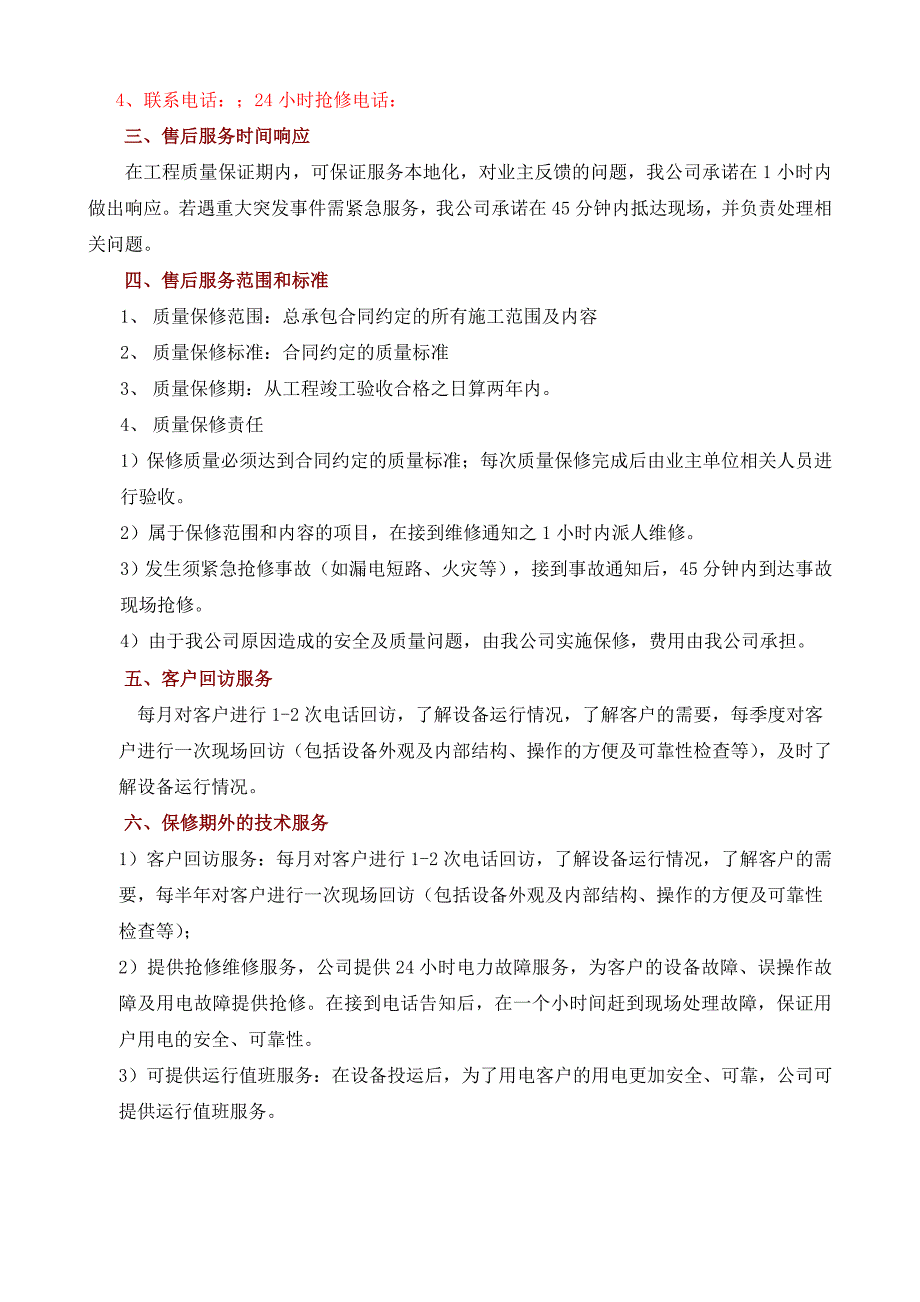 4、联系电话：；24 小时抢修电话：

三、售后服务时间响应

在工程质量保证期内，可保证服务本地化，对业主反馈的问题，我公司承诺在 1 小时内做出响应。若遇重大突发事件需紧急服务，我公司承诺在 45 分钟内抵达现场，并负责处理相关问题。

四、售后服务范围和标准

1、 质量保修范围：总承包合同约定的所有施工范围及内容

2、 质量保修标准：合同约定的质量标准

3、 质量保修期：从工程竣工验收合格之日算两年内。

4、 质量保修责任

1）保修质量必须达到合同约定的质量标准；每次质量保修完成后由业主单位相关人员进行验收。

2）属于保修范围和内容的项目，在接到维修通知之 1 小时内派人维修。

3）发生须紧急抢修事故（如漏电短路、火灾等），接到事故通知后，45 分钟内到达事故现场抢修。

4）由于我公司原因造成的安全及质量问题，由我公司实施保修，费用由我公司承担。

五、客户回访服务

每月对客户进行 1-2 次电话回访，了解设备运行情况，了解客户的需要，每季度对客户进行一次现场回访（包括设备外观及内部结构、操作的方便及可靠性检查等），及时了解设备运行情况。

六、保修期外的技术服务

1）客户回访服务：每月对客户进行 1-2 次电话回访，了解设备运行情况，了解客户的需要，每半年对客户进行一次现场回访（包括设备外观及内部结构、操作的方便及可靠性检查等）；

2）提供抢修维修服务，公司提供 24 小时电力故障服务，为客户的设备故障、误操作故障及用电故障提供抢修。在接到电话告知后，在一个小时间赶到现场处理故障，保证用户用电的安全、可靠性。

3）可提供运行值班服务：在设备投运后，为了用电客户的用电更加安全、可靠，公司可提供运行值班服务。